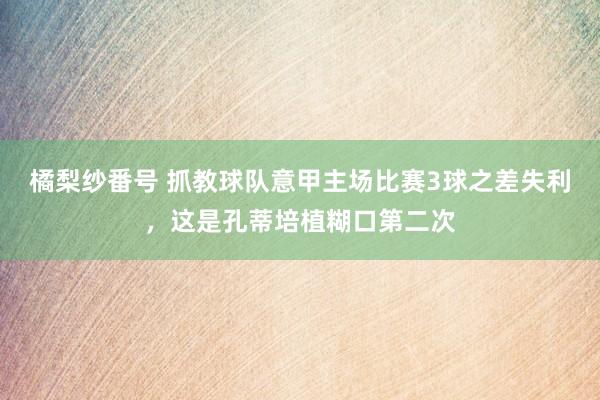 橘梨纱番号 抓教球队意甲主场比赛3球之差失利，这是孔蒂培植糊口第二次